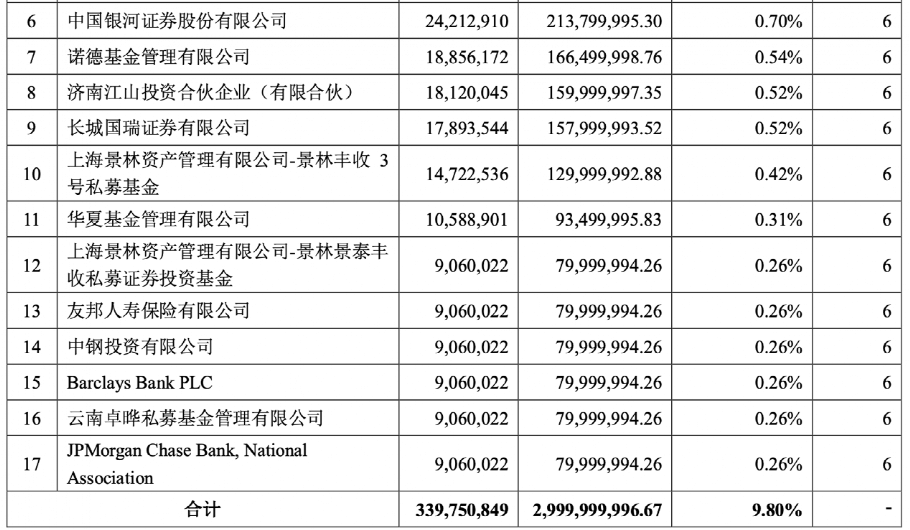 | 6 | 中国银河证券股份有限公司 | 24,212,910 | 213,799,995.30 | 0.70% | 6 |
|---|---|---|---|---|---|
| 7 | 诺德基金管理有限公司 | 18,856,172 | 166,499,998.76 | 0.54% | 6 |
| 8 | 济南江山投资合伙企业（有限合伙） | 18,120,045 | 159,999,997.35 | 0.52% | 6 |
| 9 | 长城国瑞证券有限公司 | 17,893,544 | 157,999,993.52 | 0.52% | 6 |
| 10 | 上海景林资产管理有限公司-景林丰收 3 号私募基金 | 14,722,536 | 129,999,992.88 | 0.42% | 6 |
| 11 | 华夏基金管理有限公司 | 10,588,901 | 93,499,995.83 | 0.31% | 6 |
| 12 | 上海景林资产管理有限公司-景林景泰丰收私募证券投资基金 | 9,060,022 | 79,999,994.26 | 0.26% | 6 |
| 13 | 友邦人寿保险有限公司 | 9,060,022 | 79,999,994.26 | 0.26% | 6 |
| 14 | 中钢投资有限公司 | 9,060,022 | 79,999,994.26 | 0.26% | 6 |
| 15 | Barclays Bank PLC | 9,060,022 | 79,999,994.26 | 0.26% | 6 |
| 16 | 云南卓晔私募基金管理有限公司 | 9,060,022 | 79,999,994.26 | 0.26% | 6 |
| 17 | JPMorgan Chase Bank, National Association | 9,060,022 | 79,999,994.26 | 0.26% | 6 |
| 合计 | | 339,750,849 | 2,999,999,996.67 | 9.80% | - |